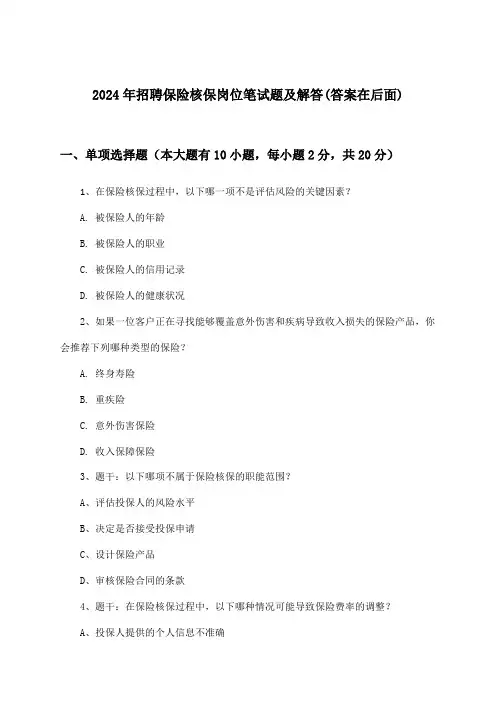 2024年招聘保险核保岗位笔试题及解答(答案在后面)

一、单项选择题（本大题有10小题，每小题2分，共20分）

1、在保险核保过程中，以下哪一项不是评估风险的关键因素？

A. 被保险人的年龄

B. 被保险人的职业

C. 被保险人的信用记录

D. 被保险人的健康状况

2、如果一位客户正在寻找能够覆盖意外伤害和疾病导致收入损失的保险产品，你会推荐下列哪种类型的保险？

A. 终身寿险

B. 重疾险

C. 意外伤害保险

D. 收入保障保险

3、题干：以下哪项不属于保险核保的职能范围？

A、评估投保人的风险水平

B、决定是否接受投保申请

C、设计保险产品

D、审核保险合同的条款

4、题干：在保险核保过程中，以下哪种情况可能导致保险费率的调整？

A、投保人提供的个人信息不准确